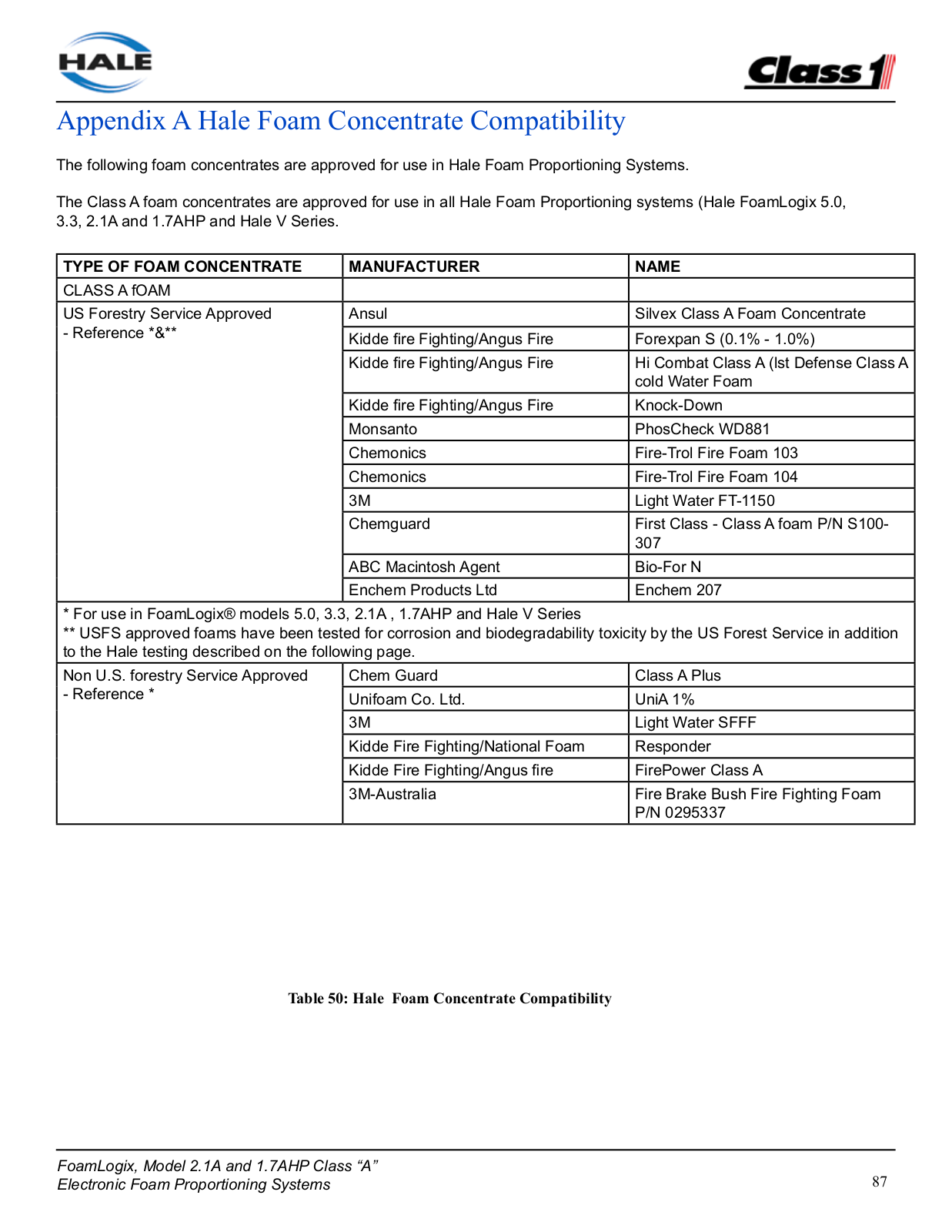 HALE

Class 1

Appendix A Hale Foam Concentrate Compatibility

The following foam concentrates are approved for use in Hale Foam Proportioning Systems.

The Class A foam concentrates are approved for use in all Hale Foam Proportioning systems (Hale FoamLogix 5.0, 3.3, 2.1A and 1.7AHP and Hale V Series.

| TYPE OF FOAM CONCENTRATE | MANUFACTURER | NAME |
|---|---|---|
| CLASS A fOAM | | |
| US Forestry Service Approved - Reference *&** | Ansul | Silvex Class A Foam Concentrate |
| | Kidde fire Fighting/Angus Fire | Forexpan S (0.1% - 1.0%) |
| | Kidde fire Fighting/Angus Fire | Hi Combat Class A (lst Defense Class A cold Water Foam |
| | Kidde fire Fighting/Angus Fire | Knock-Down |
| | Monsanto | PhosCheck WD881 |
| | Chemonics | Fire-Trol Fire Foam 103 |
| | Chemonics | Fire-Trol Fire Foam 104 |
| | 3M | Light Water FT-1150 |
| | Chemguard | First Class - Class A foam P/N S100-307 |
| | ABC Macintosh Agent | Bio-For N |
| | Enchem Products Ltd | Enchem 207 |
| * For use in FoamLogix® models 5.0, 3.3, 2.1A , 1.7AHP and Hale V Series ** USFS approved foams have been tested for corrosion and biodegradability toxicity by the US Forest Service in addition to the Hale testing described on the following page. | | |
| Non U.S. forestry Service Approved - Reference * | Chem Guard | Class A Plus |
| | Unifoam Co. Ltd. | UniA 1% |
| | 3M | Light Water SFFF |
| | Kidde Fire Fighting/National Foam | Responder |
| | Kidde Fire Fighting/Angus fire | FirePower Class A |
| | 3M-Australia | Fire Brake Bush Fire Fighting Foam P/N 0295337 |

Table 50: Hale Foam Concentrate Compatibility

FoamLogix, Model 2.1A and 1.7AHP Class “A”
Electronic Foam Proportioning Systems

87